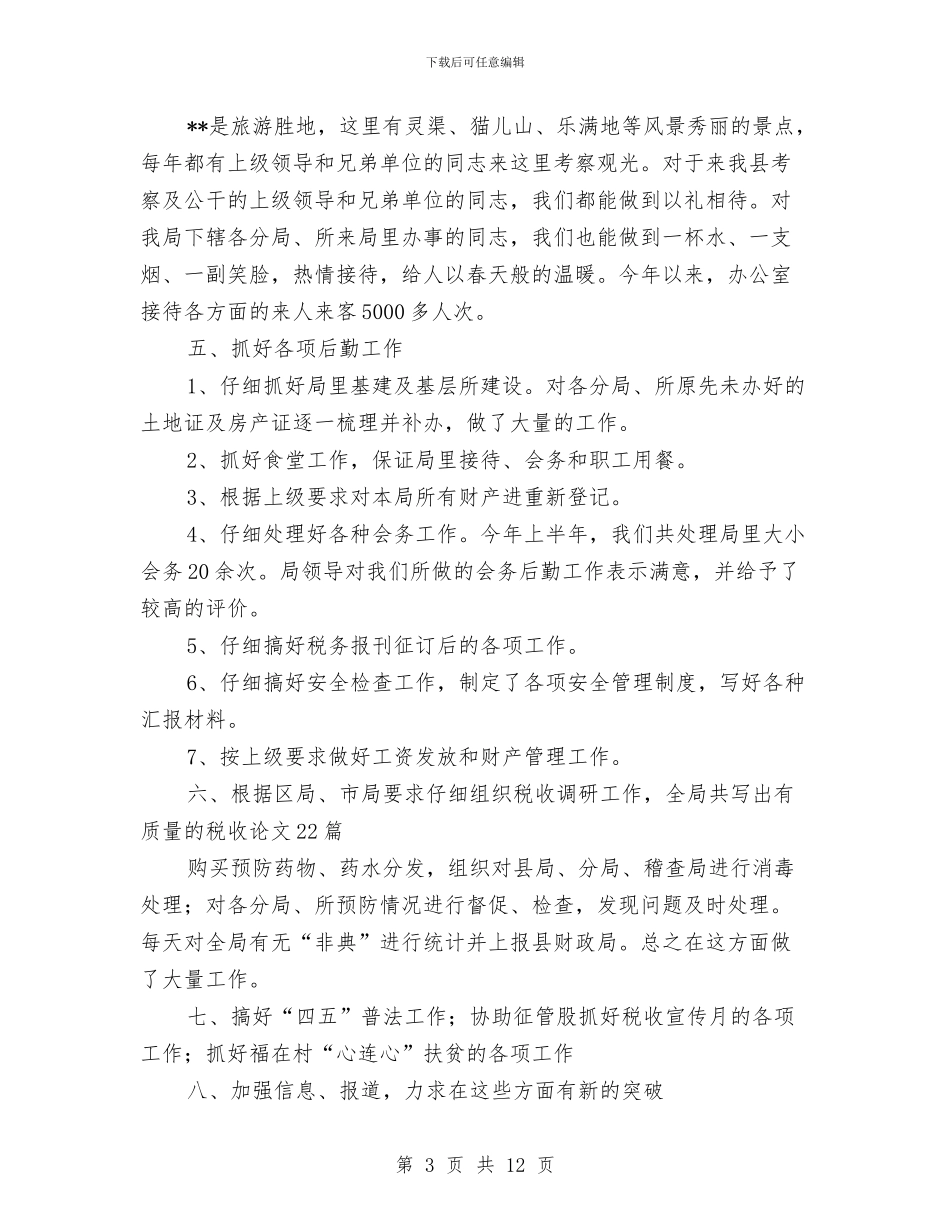 下载后可任意编辑

**是旅游胜地，这里有灵渠、猫儿山、乐满地等风景秀丽的景点，每年都有上级领导和兄弟单位的同志来这里考察观光。对于来我县考察及公干的上级领导和兄弟单位的同志，我们都能做到以礼相待。对我局下辖各分局、所来局里办事的同志，我们也能做到一杯水、一支烟、一副笑脸，热情接待，给人以春天般的温暖。今年以来，办公室接待各方面的来人来客5000多人次。

五、抓好各项后勤工作

1、仔细抓好局里基建及基层所建设。对各分局、所原先未办好的土地证及房产证逐一梳理并补办，做了大量的工作。

2、抓好食堂工作，保证局里接待、会务和职工用餐。

3、根据上级要求对本局所有财产进重新登记。

4、仔细处理好各种会务工作。今年上半年，我们共处理局里大小会务20余次。局领导对我们所做的会务后勤工作表示满意，并给予了较高的评价。

5、仔细搞好税务报刊征订后的各项工作。

6、仔细搞好安全检查工作，制定了各项安全管理制度，写好各种汇报材料。

7、按上级要求做好工资发放和财产管理工作。

六、根据区局、市局要求仔细组织税收调研工作，全局共写出有质量的税收论文22篇

购买预防药物、药水分发，组织对县局、分局、稽查局进行消毒处理；对各分局、所预防情况进行督促、检查，发现问题及时处理。每天对全局有无“非典”进行统计并上报县财政局。总之在这方面做了大量工作。

七、搞好“四五”普法工作；协助征管股抓好税收宣传月的各项工作；抓好福在村“心连心”扶贫的各项工作

八、加强信息、报道，力求在这些方面有新的突破

第 3 页 共 12 页